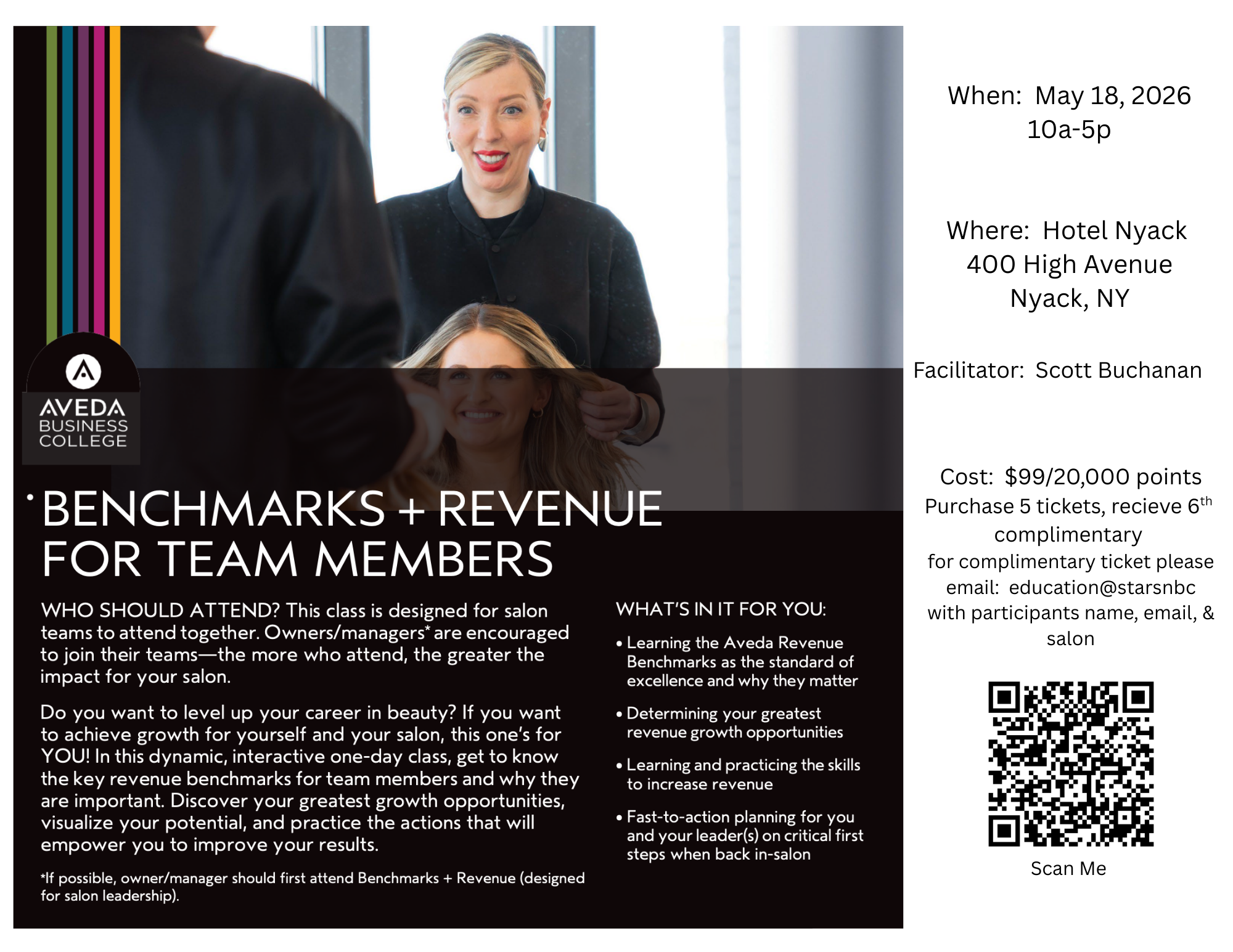 AVEDA
BUSINESS
COLLEGE

BENCHMARKS + REVENUE FOR TEAM MEMBERS

WHO SHOULD ATTEND? This class is designed for salon teams to attend together. Owners/managers* are encouraged to join their teams—the more who attend, the greater the impact for your salon.

Do you want to level up your career in beauty? If you want to achieve growth for yourself and your salon, this one's for YOU! In this dynamic, interactive one-day class, get to know the key revenue benchmarks for team members and why they are important. Discover your greatest growth opportunities, visualize your potential, and practice the actions that will empower you to improve your results.

*If possible, owner/manager should first attend Benchmarks + Revenue (designed for salon leadership).

WHAT'S IN IT FOR YOU:

• Learning the Aveda Revenue Benchmarks as the standard of excellence and why they matter

• Determining your greatest revenue growth opportunities

• Learning and practicing the skills to increase revenue

• Fast-to-action planning for you and your leader(s) on critical first steps when back in-salon

When: May 18, 2026
10a-5p

Where: Hotel Nyack
400 High Avenue
Nyack, NY

Facilitator: Scott Buchanan

Cost: $99/20,000 points
Purchase 5 tickets, recieve 6$^{th}$ complimentary
for complimentary ticket please email: education@starsnbc with participants name, email, & salon

Scan Me